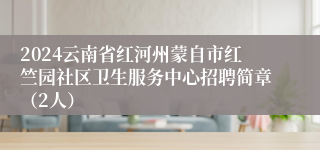 2024云南省红河州蒙自市红竺园社区卫生服务中心招聘简章（2人）